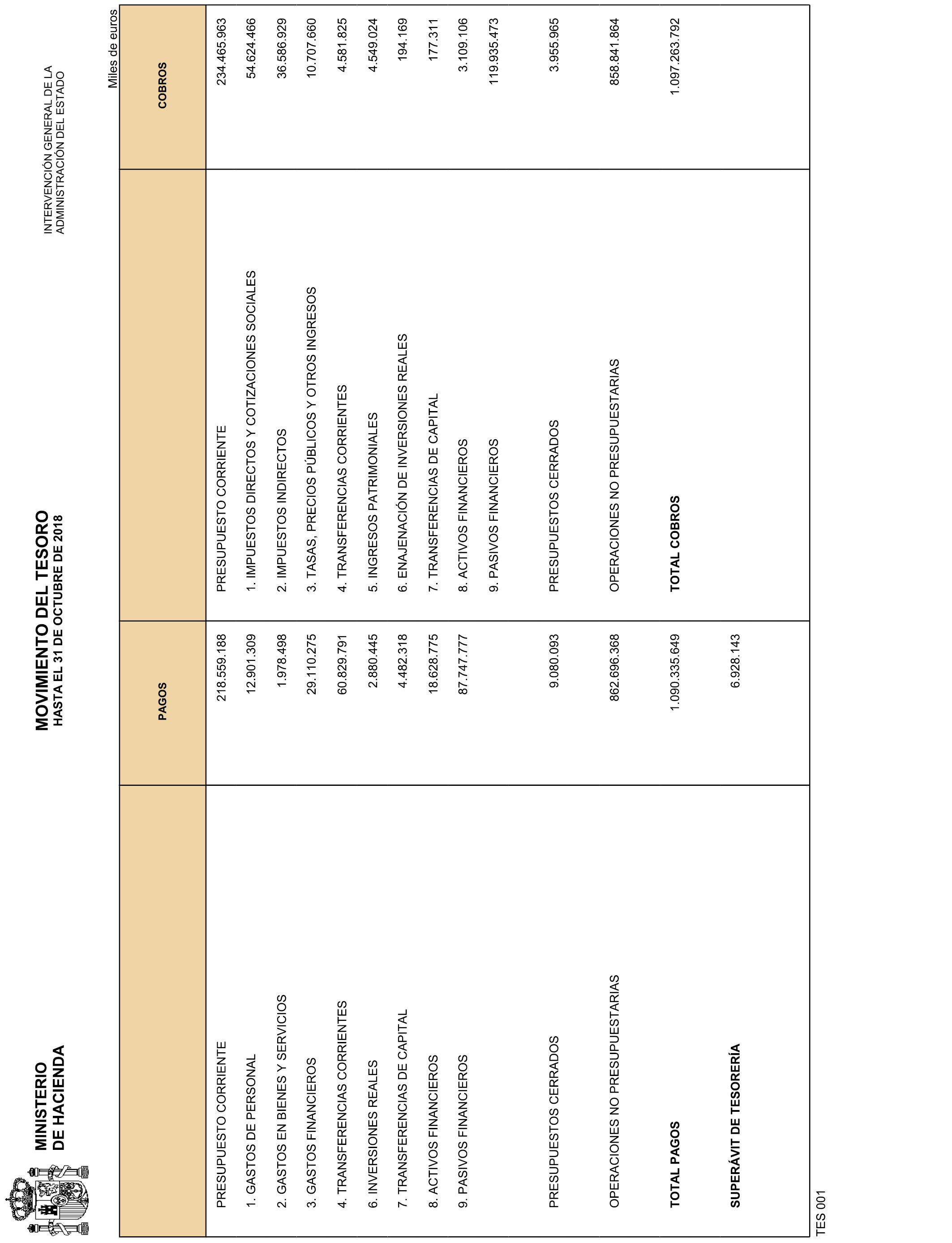 MINISTERIO DE HACIENDA

MOVIMIENTO DEL TESORO
HASTA EL 31 DE OCTUBRE DE 2018

INTERVENCIÓN GENERAL DE LA ADMINISTRACIÓN DEL ESTADO

Miles de euros

| | PAGOS | | COBROS |
|---|---|---|---|
| PRESUPUESTO CORRIENTE | 218.559.188 | PRESUPUESTO CORRIENTE | 234.465.963 |
| 1. GASTOS DE PERSONAL | 12.901.309 | 1. IMPUESTOS DIRECTOS Y COTIZACIONES SOCIALES | 54.624.466 |
| 2. GASTOS EN BIENES Y SERVICIOS | 1.978.498 | 2. IMPUESTOS INDIRECTOS | 36.586.929 |
| 3. GASTOS FINANCIEROS | 29.110.275 | 3. TASAS, PRECIOS PÚBLICOS Y OTROS INGRESOS | 10.707.660 |
| 4. TRANSFERENCIAS CORRIENTES | 60.829.791 | 4. TRANSFERENCIAS CORRIENTES | 4.581.825 |
| 6. INVERSIONES REALES | 2.880.445 | 5. INGRESOS PATRIMONIALES | 4.549.024 |
| 7. TRANSFERENCIAS DE CAPITAL | 4.482.318 | 6. ENAJENACIÓN DE INVERSIONES REALES | 194.169 |
| 8. ACTIVOS FINANCIEROS | 18.628.775 | 7. TRANSFERENCIAS DE CAPITAL | 177.311 |
| 9. PASIVOS FINANCIEROS | 87.747.777 | 8. ACTIVOS FINANCIEROS | 3.109.106 |
| | | 9. PASIVOS FINANCIEROS | 119.935.473 |
| PRESUPUESTOS CERRADOS | 9.080.093 | PRESUPUESTOS CERRADOS | 3.955.965 |
| OPERACIONES NO PRESUPUESTARIAS | 862.696.368 | OPERACIONES NO PRESUPUESTARIAS | 858.841.864 |
| TOTAL PAGOS | 1.090.335.649 | TOTAL COBROS | 1.097.263.792 |
| SUPERÁVIT DE TESORERÍA | 6.928.143 | | |

TES 001